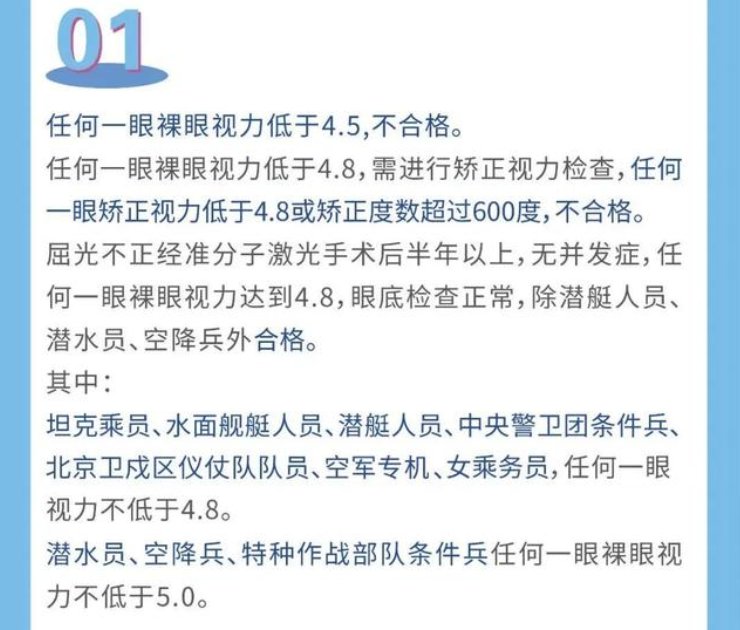 01

任何一眼裸眼视力低于4.5,不合格。

任何一眼裸眼视力低于4.8,需进行矫正视力检查,任何一眼矫正视力低于4.8或矫正度数超过600度,不合格。

屈光不正经准分子激光手术后半年以上,无并发症,任何一眼裸眼视力达到4.8,眼底检查正常,除潜艇人员、潜水员、空降兵外合格。

其中:

坦克乘员、水面舰艇人员、潜艇人员、中央警卫团条件兵、北京卫戍区仪仗队队员、空军专机、女乘务员,任何一眼视力不低于4.8。

潜水员、空降兵、特种作战部队条件兵任何一眼裸眼视力不低于5.0。